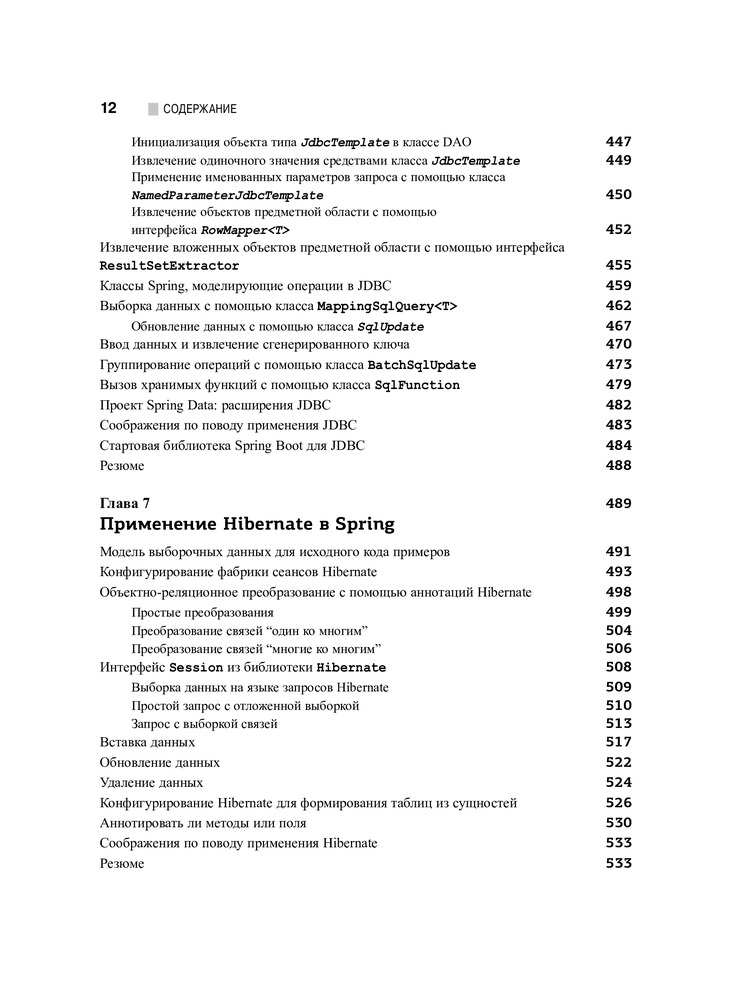 12 СОДЕРЖАНИЕ

Инициализация объекта типа JdbcTemplate в классе DAO 447
Извлечение одиночного значения средствами класса JdbcTemplate 449
Применение именованных параметров запроса с помощью класса NamedParameterJdbcTemplate 450
Извлечение объектов предметной области с помощью интерфейса RowMapper<T> 452
Извлечение вложенных объектов предметной области с помощью интерфейса ResultSetExtractor 455
Классы Spring, моделирующие операции в JDBC 459
Выборка данных с помощью класса MappingSqlQuery<T> 462
Обновление данных с помощью класса SqlUpdate 467
Ввод данных и извлечение сгенерированного ключа 470
Группирование операций с помощью класса BatchSqlUpdate 473
Вызов хранимых функций с помощью класса SqlFunction 479
Проект Spring Data: расширения JDBC 482
Соображения по поводу применения JDBC 483
Стартовая библиотека Spring Boot для JDBC 484
Резюме 488

Глава 7 489
Применение Hibernate в Spring
Модель выборочных данных для исходного кода примеров 491
Конфигурирование фабрики сеансов Hibernate 493
Объектно-реляционное преобразование с помощью аннотаций Hibernate 498
Простые преобразования 499
Преобразование связей “один ко многим” 504
Преобразование связей “многие ко многим” 506
Интерфейс Session из библиотеки Hibernate 508
Выборка данных на языке запросов Hibernate 509
Простой запрос с отложенной выборкой 510
Запрос с выборкой связей 513
Вставка данных 517
Обновление данных 522
Удаление данных 524
Конфигурирование Hibernate для формирования таблиц из сущностей 526
Аннотировать ли методы или поля 530
Соображения по поводу применения Hibernate 533
Резюме 533